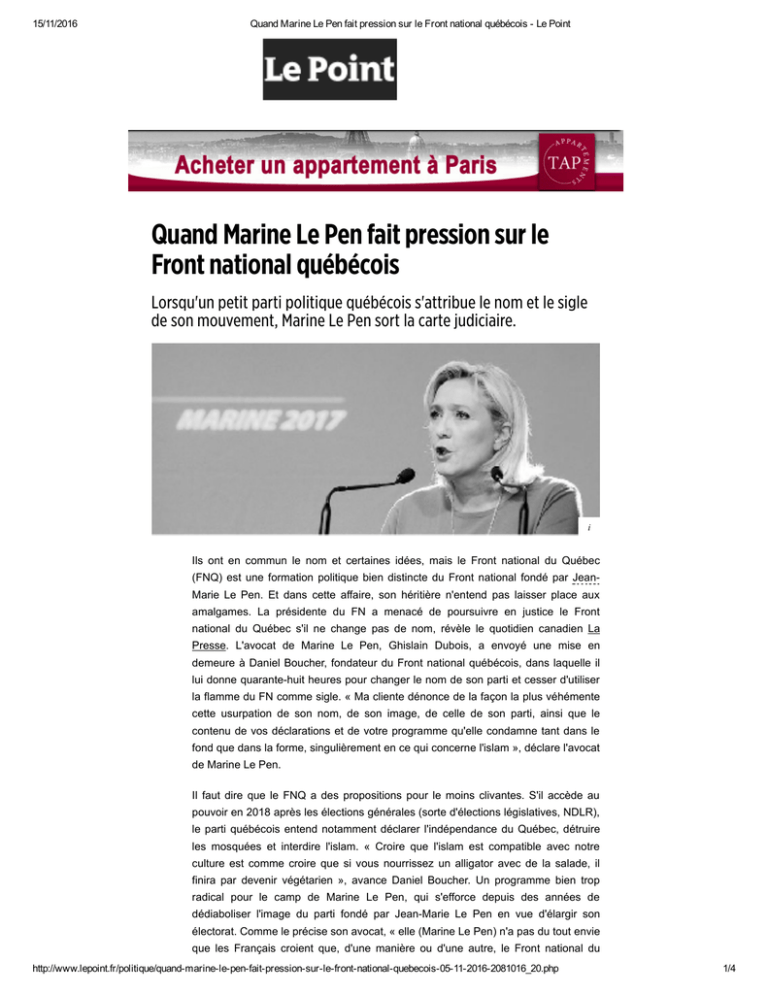 15/11/2016 Quand Marine Le Pen fait pression sur le Front national québécois - Le Point

Le Point

Acheter un appartement à Paris

TAP APPARTEMENTS

Quand Marine Le Pen fait pression sur le Front national québécois

Lorsqu'un petit parti politique québécois s'attribue le nom et le sigle de son mouvement, Marine Le Pen sort la carte judiciaire.

MARINE 2017

i

Ils ont en commun le nom et certaines idées, mais le Front national du Québec (FNQ) est une formation politique bien distincte du Front national fondé par Jean-Marie Le Pen. Et dans cette affaire, son héritière n'entend pas laisser place aux amalgames. La présidente du FN a menacé de poursuivre en justice le Front national du Québec s'il ne change pas de nom, révèle le quotidien canadien La Presse. L'avocat de Marine Le Pen, Ghislain Dubois, a envoyé une mise en demeure à Daniel Boucher, fondateur du Front national québécois, dans laquelle il lui donne quarante-huit heures pour changer le nom de son parti et cesser d'utiliser la flamme du FN comme sigle. « Ma cliente dénonce de la façon la plus véhémente cette usurpation de son nom, de son image, de celle de son parti, ainsi que le contenu de vos déclarations et de votre programme qu'elle condamne tant dans le fond que dans la forme, singulièrement en ce qui concerne l'islam », déclare l'avocat de Marine Le Pen.

Il faut dire que le FNQ a des propositions pour le moins clivantes. S'il accède au pouvoir en 2018 après les élections générales (sorte d'élections législatives, NDLR), le parti québécois entend notamment déclarer l'indépendance du Québec, détruire les mosquées et interdire l'islam. « Croire que l'islam est compatible avec notre culture est comme croire que si vous nourrissez un alligator avec de la salade, il finira par devenir végétarien », avance Daniel Boucher. Un programme bien trop radical pour le camp de Marine Le Pen, qui s'efforce depuis des années de dédiaboliser l'image du parti fondé par Jean-Marie Le Pen en vue d'élargir son électorat. Comme le précise son avocat, « elle (Marine Le Pen) n'a pas du tout envie que les Français croient que, d'une manière ou d'une autre, le Front national du

http://www.lepoint.fr/politique/quand-marine-le-pen-fait-pression-sur-le-front-national-quebecois-05-11-2016-2081016_20.php 1/4